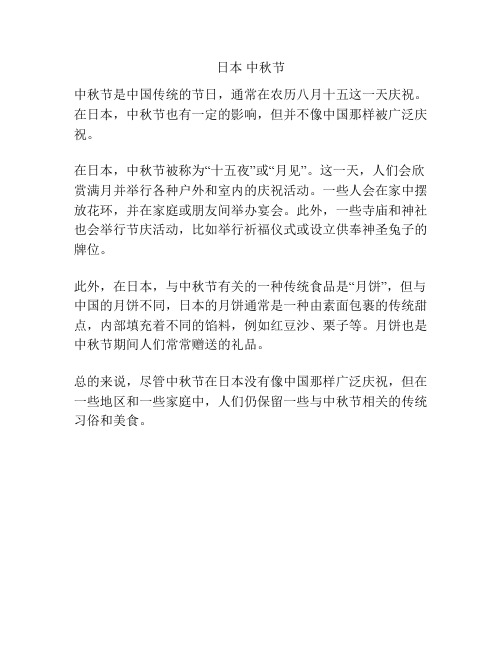 日本 中秋节

中秋节是中国传统的节日，通常在农历八月十五这一天庆祝。在日本，中秋节也有一定的影响，但并不像中国那样被广泛庆祝。

在日本，中秋节被称为“十五夜”或“月见”。这一天，人们会欣赏满月并举行各种户外和室内的庆祝活动。一些人会在家中摆放花环，并在家庭或朋友间举办宴会。此外，一些寺庙和神社也会举行节庆活动，比如举行祈福仪式或设立供奉神圣兔子的牌位。

此外，在日本，与中秋节有关的一种传统食品是“月饼”，但与中国的月饼不同，日本的月饼通常是一种由素面包裹的传统甜点，内部填充着不同的馅料，例如红豆沙、栗子等。月饼也是中秋节期间人们常常赠送的礼品。

总的来说，尽管中秋节在日本没有像中国那样广泛庆祝，但在一些地区和一些家庭中，人们仍保留一些与中秋节相关的传统习俗和美食。